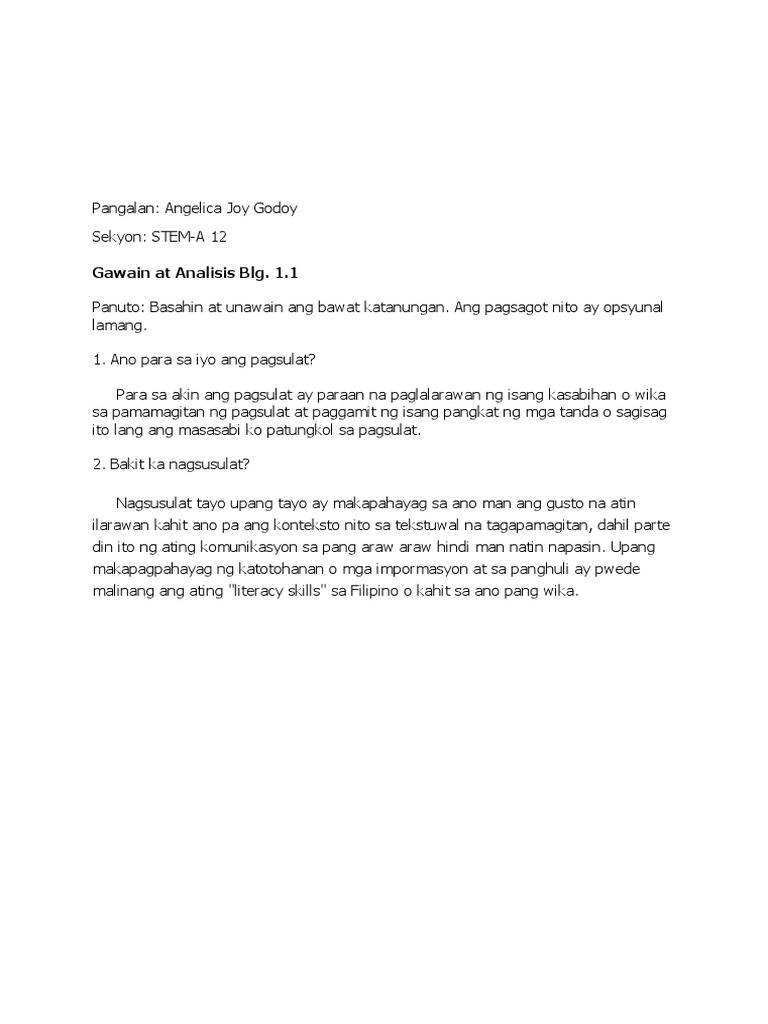 Pangalan: Angelica Joy Godoy

Sekyon: STEM-A 12

Gawain at Analisis Blg. 1.1

Panuto: Basahin at unawain ang bawat katanungan. Ang pagsagot nito ay opsyunal lamang.

1. Ano para sa iyo ang pagsulat?

Para sa akin ang pagsulat ay paraan na paglalarawan ng isang kasabihan o wika sa pamamagitan ng pagsulat at paggamit ng isang pangkat ng mga tanda o sagisag ito lang ang masasabi ko patungkol sa pagsulat.

2. Bakit ka nagsusulat?

Nagsusulat tayo upang tayo ay makapahayag sa ano man ang gusto na atin ilarawan kahit ano pa ang konteksto nito sa tekstuwal na tagapamagitan, dahil parte din ito ng ating komunikasyon sa pang araw araw hindi man natin napasin. Upang makapagpahayag ng katotohanan o mga impormasyon at sa panghuli ay pwede malinang ang ating "literacy skills" sa Filipino o kahit sa ano pang wika.